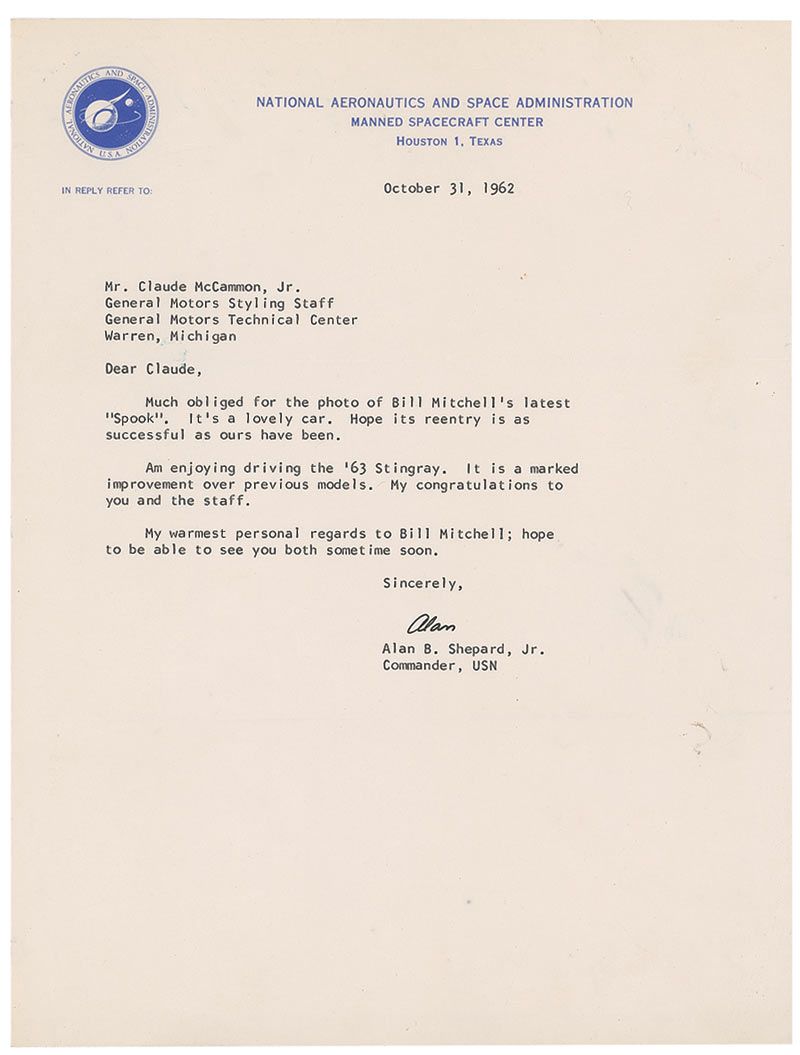 NATIONAL AERONAUTICS AND SPACE ADMINISTRATION U.S.A.

NATIONAL AERONAUTICS AND SPACE ADMINISTRATION
MANNED SPACECRAFT CENTER
HOUSTON 1, TEXAS

IN REPLY REFER TO:

October 31, 1962

Mr. Claude McCammon, Jr.
General Motors Styling Staff
General Motors Technical Center
Warren, Michigan

Dear Claude,

Much obliged for the photo of Bill Mitchell's latest "Spook". It's a lovely car. Hope its reentry is as successful as ours have been.

Am enjoying driving the '63 Stingray. It is a marked improvement over previous models. My congratulations to you and the staff.

My warmest personal regards to Bill Mitchell; hope to be able to see you both sometime soon.

Sincerely,

Alan

Alan B. Shepard, Jr.
Commander, USN